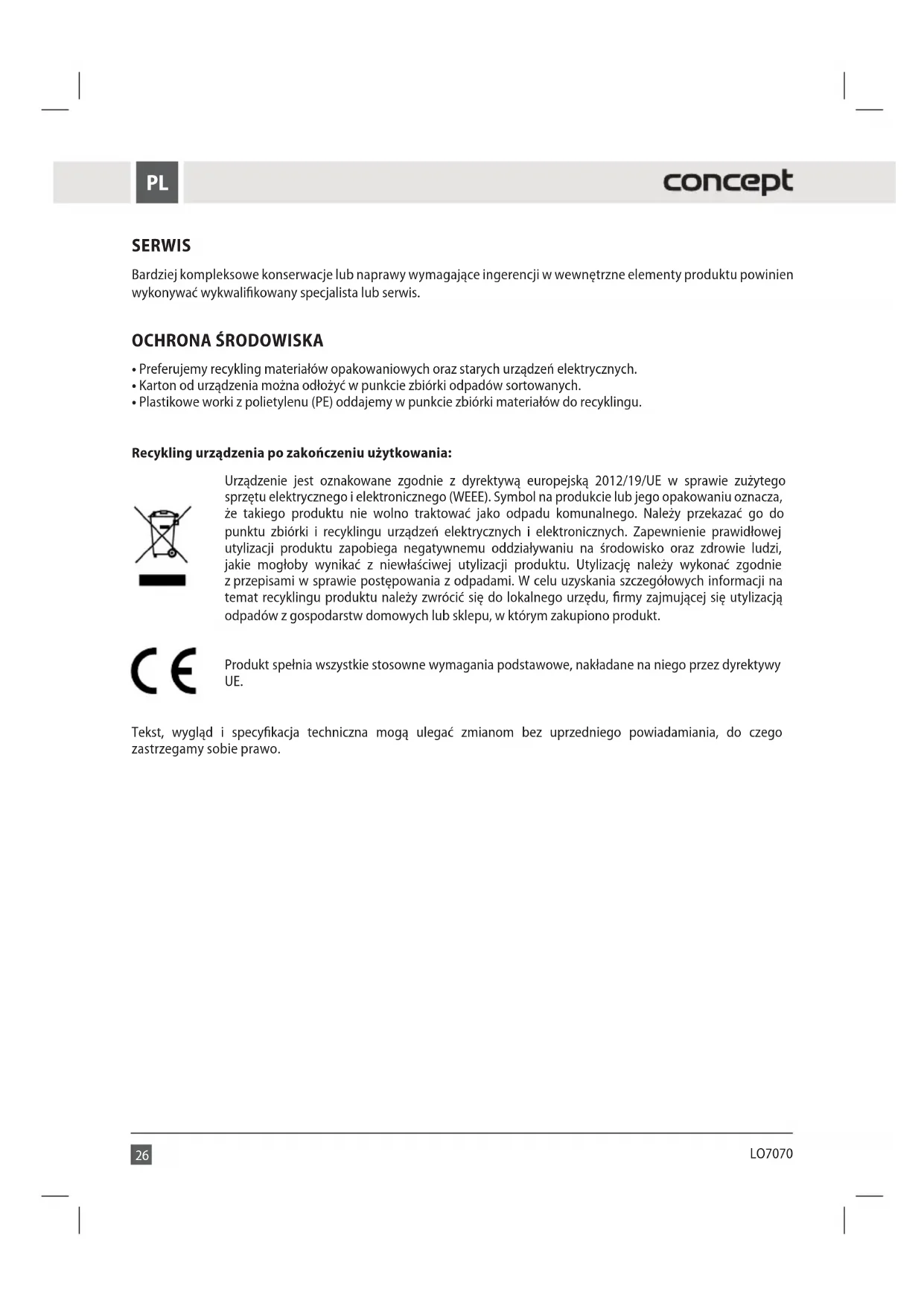 PL

concept

SERWIS

Bardziej kompleksowe konserwacje lub naprawy wymagające ingerencji w wewnętrzne elementy produktu powinien wykonywać wykwalifikowany specjalista lub serwis.

OCHRONA ŚRODOWISKA

• Preferujemy recykling materiałów opakowaniowych oraz starych urządzeń elektrycznych.
• Karton od urządzenia można odłożyć w punkcie zbiórki odpadów sortowanych.
• Plastikowe worki z polietylenu (PE) oddajemy w punkcie zbiórki materiałów do recyklingu.

Recykling urządzenia po zakończeniu użytkowania:

Urządzenie jest oznakowane zgodnie z dyrektywą europejską 2012/19/UE w sprawie zużytego sprzętu elektrycznego i elektronicznego (WEEE). Symbol na produkcie lub jego opakowaniu oznacza, że takiego produktu nie wolno traktować jako odpadu komunalnego. Należy przekazać go do punktu zbiórki i recyklingu urządzeń elektrycznych i elektronicznych. Zapewnienie prawidłowej utylizacji produktu zapobiega negatywnemu oddziaływaniu na środowisko oraz zdrowie ludzi, jakie mogłoby wynikać z niewłaściwej utylizacji produktu. Utylizację należy wykonać zgodnie z przepisami w sprawie postępowania z odpadami. W celu uzyskania szczegółowych informacji na temat recyklingu produktu należy zwrócić się do lokalnego urzędu, firmy zajmującej się utylizacją odpadów z gospodarstw domowych lub sklepu, w którym zakupiono produkt.

CE

Produkt spełnia wszystkie stosowne wymagania podstawowe, nakładane na niego przez dyrektywy UE.

Tekst, wygląd i specyfikacja techniczna mogą ulegać zmianom bez uprzedniego powiadamiania, do czego zastrzegamy sobie prawo.

26

LO7070